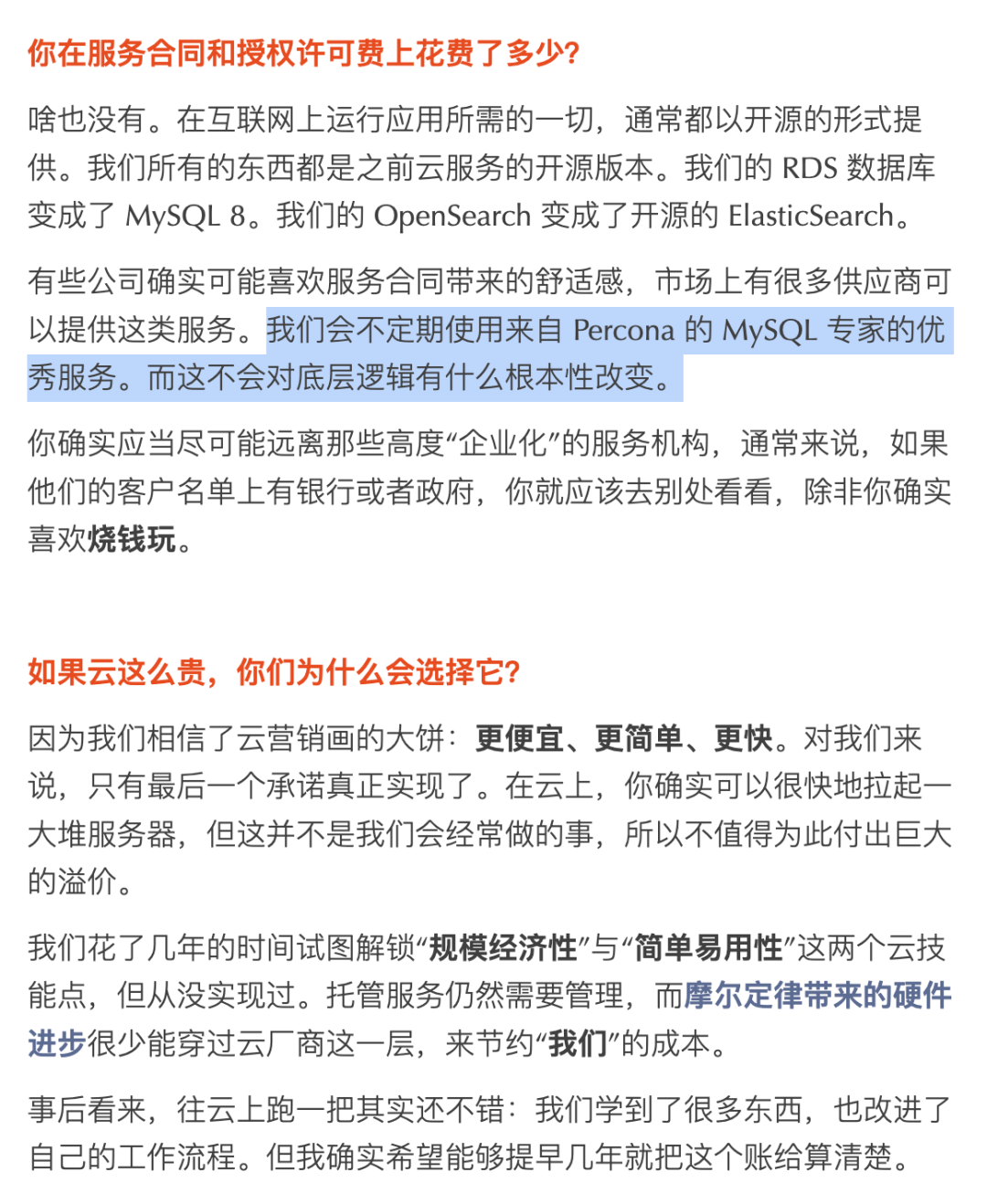 你在服务合同和授权许可费上花费了多少?

啥也没有。在互联网上运行应用所需的一切，通常都以开源的形式提供。我们所有的东西都是之前云服务的开源版本。我们的 RDS 数据库变成了 MySQL 8。我们的 OpenSearch 变成了开源的 ElasticSearch。

有些公司确实可能喜欢服务合同带来的舒适感，市场上有很多供应商可以提供这类服务。我们会不定期使用来自 Percona 的 MySQL 专家的优秀服务。而这不会对底层逻辑有什么根本性改变。

你确实应当尽可能远离那些高度“企业化”的服务机构，通常来说，如果他们的客户名单上有银行或者政府，你就应该去别处看看，除非你确实喜欢烧钱玩。

如果云这么贵，你们为什么会选择它?

因为我们相信了云营销画的大饼：更便宜、更简单、更快。对我们来说，只有最后一个承诺真正实现了。在云上，你确实可以很快地拉起一大堆服务器，但这并不是我们会经常做的事，所以不值得为此付出巨大的溢价。

我们花了几年的时间试图解锁“规模经济性”与“简单易用性”这两个云技能点，但从没实现过。托管服务仍然需要管理，而摩尔定律带来的硬件进步很少能穿过云厂商这一层，来节约“我们”的成本。

事后看来，往云上跑一把其实还不错：我们学到了很多东西，也改进了自己的工作流程。但我确实希望能够提早几年就把这个账给算清楚。